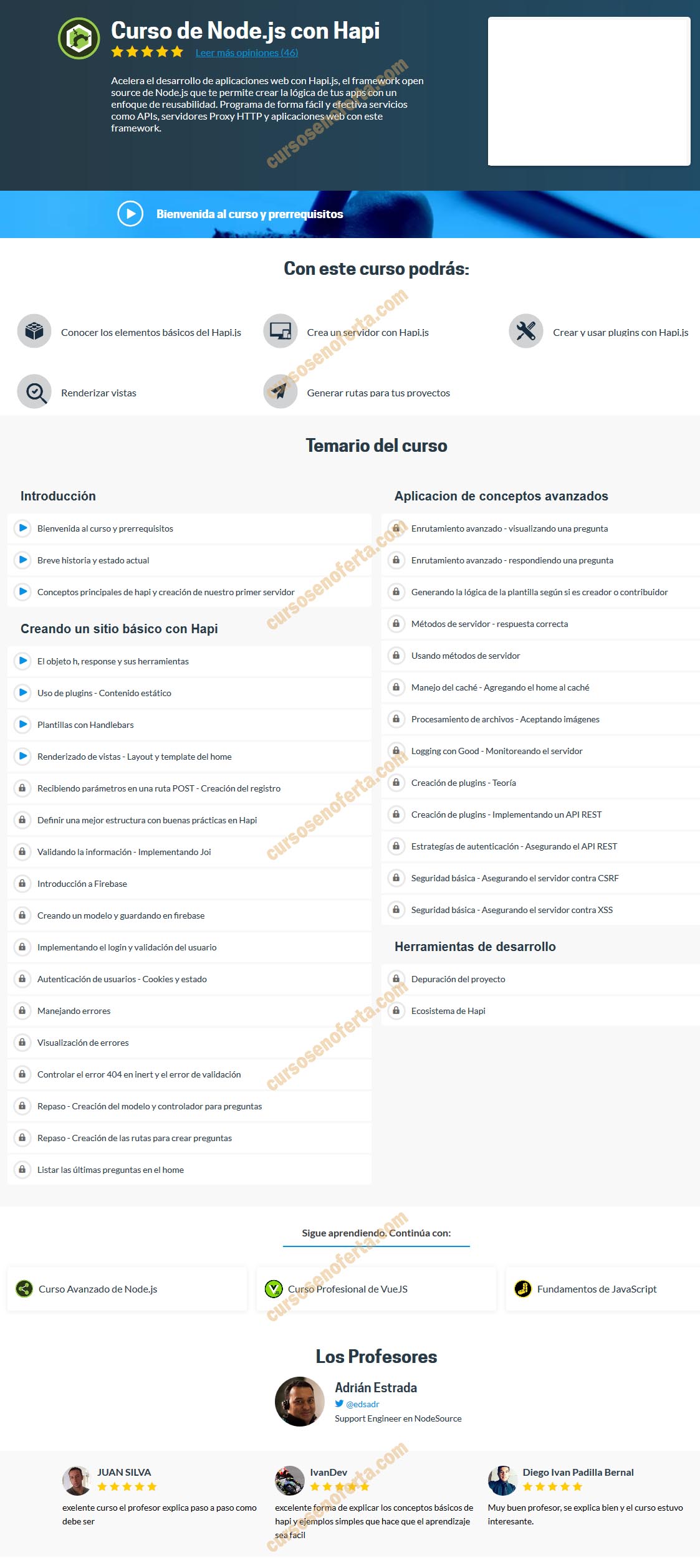 Curso de Node.js con Hapi
Leer más opiniones (46)

Acelera el desarrollo de aplicaciones web con Hapi.js, el framework open source de Node.js que te permite crear la lógica de tus apps con un enfoque de reusabilidad. Programa de forma fácil y efectiva servicios como APIs, servidores Proxy HTTP y aplicaciones web con este framework.

cursosenoferta.com

Bienvenida al curso y prerrequisitos

Con este curso podrás:

Conocer los elementos básicos del Hapi.js
Crea un servidor con Hapi.js
Crear y usar plugins con Hapi.js
Renderizar vistas
Generar rutas para tus proyectos

Temario del curso

Introducción
Bienvenida al curso y prerrequisitos
Breve historia y estado actual
Conceptos principales de hapi y creación de nuestro primer servidor

Creando un sitio básico con Hapi
El objeto h, response y sus herramientas
Uso de plugins - Contenido estático
Plantillas con Handlebars
Renderizado de vistas - Layout y template del home
Recibiendo parámetros en una ruta POST - Creación del registro
Definir una mejor estructura con buenas prácticas en Hapi
Validando la información - Implementando Joi
Introducción a Firebase
Creando un modelo y guardando en firebase
Implementando el login y validación del usuario
Autenticación de usuarios - Cookies y estado
Manejando errores
Visualización de errores
Controlar el error 404 en inert y el error de validación
Repaso - Creación del modelo y controlador para preguntas
Repaso - Creación de las rutas para crear preguntas
Listar las últimas preguntas en el home

Aplicacion de conceptos avanzados
Enrutamiento avanzado - visualizando una pregunta
Enrutamiento avanzado - respondiendo una pregunta
Generando la lógica de la plantilla según si es creador o contribuidor
Métodos de servidor - respuesta correcta
Usando métodos de servidor
Manejo del caché - Agregando el home al caché
Procesamiento de archivos - Aceptando imágenes
Logging con Good - Monitoreando el servidor
Creación de plugins - Teoría
Creación de plugins - Implementando un API REST
Estrategías de autenticación - Asegurando el API REST
Seguridad básica - Asegurando el servidor contra CSRF
Seguridad básica - Asegurando el servidor contra XSS

Herramientas de desarrollo
Depuración del proyecto
Ecosistema de Hapi

Sigue aprendiendo. Continúa con:
Curso Avanzado de Node.js
Curso Profesional de VueJS
Fundamentos de JavaScript

Los Profesores
Adrián Estrada
@edsadr
Support Engineer en NodeSource

JUAN SILVA
exelente curso el profesor explica paso a paso como debe ser

IvanDev
excelente forma de explicar los conceptos básicos de hapi y ejemplos simples que hace que el aprendizaje sea facil

Diego Ivan Padilla Bernal
Muy buen profesor, se explica bien y el curso estuvo interesante.